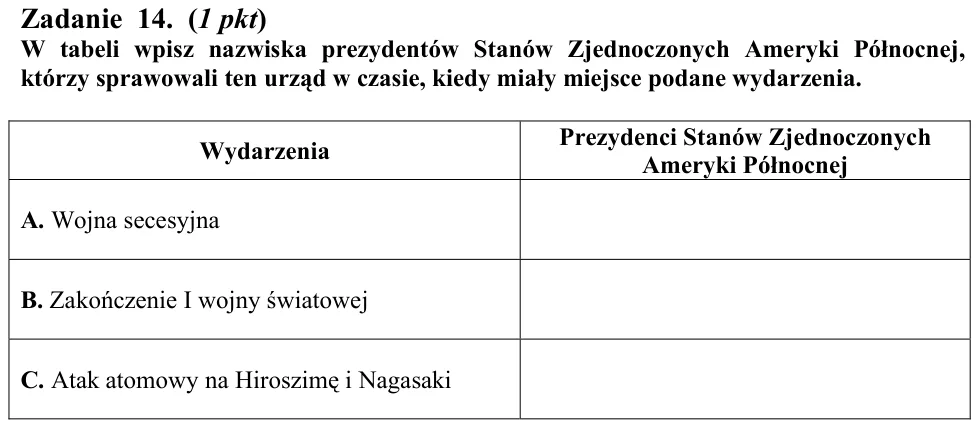 Zadanie 14. (1 pkt)
W tabeli wpisz nazwiska prezydentów Stanów Zjednoczonych Ameryki Północnej, którzy sprawowali ten urząd w czasie, kiedy miały miejsce podane wydarzenia.

| Wydarzenia | Prezydenci Stanów Zjednoczonych Ameryki Północnej |
|---|---|
| A. Wojna secesyjna | |
| B. Zakończenie I wojny światowej | |
| C. Atak atomowy na Hiroszimę i Nagasaki | |